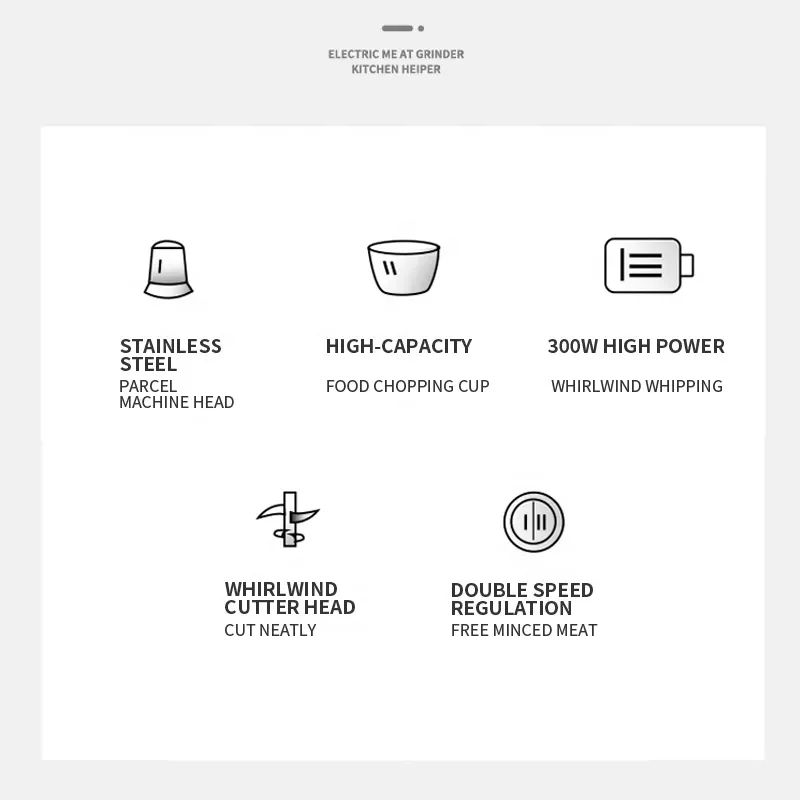 ELECTRIC ME AT GRINDER
KITCHEN HEIPER

STAINLESS STEEL
PARCEL MACHINE HEAD

HIGH-CAPACITY
FOOD CHOPPING CUP

300W HIGH POWER
WHIRLWIND WHIPPING

WHIRLWIND CUTTER HEAD
CUT NEATLY

DOUBLE SPEED REGULATION
FREE MINCED MEAT